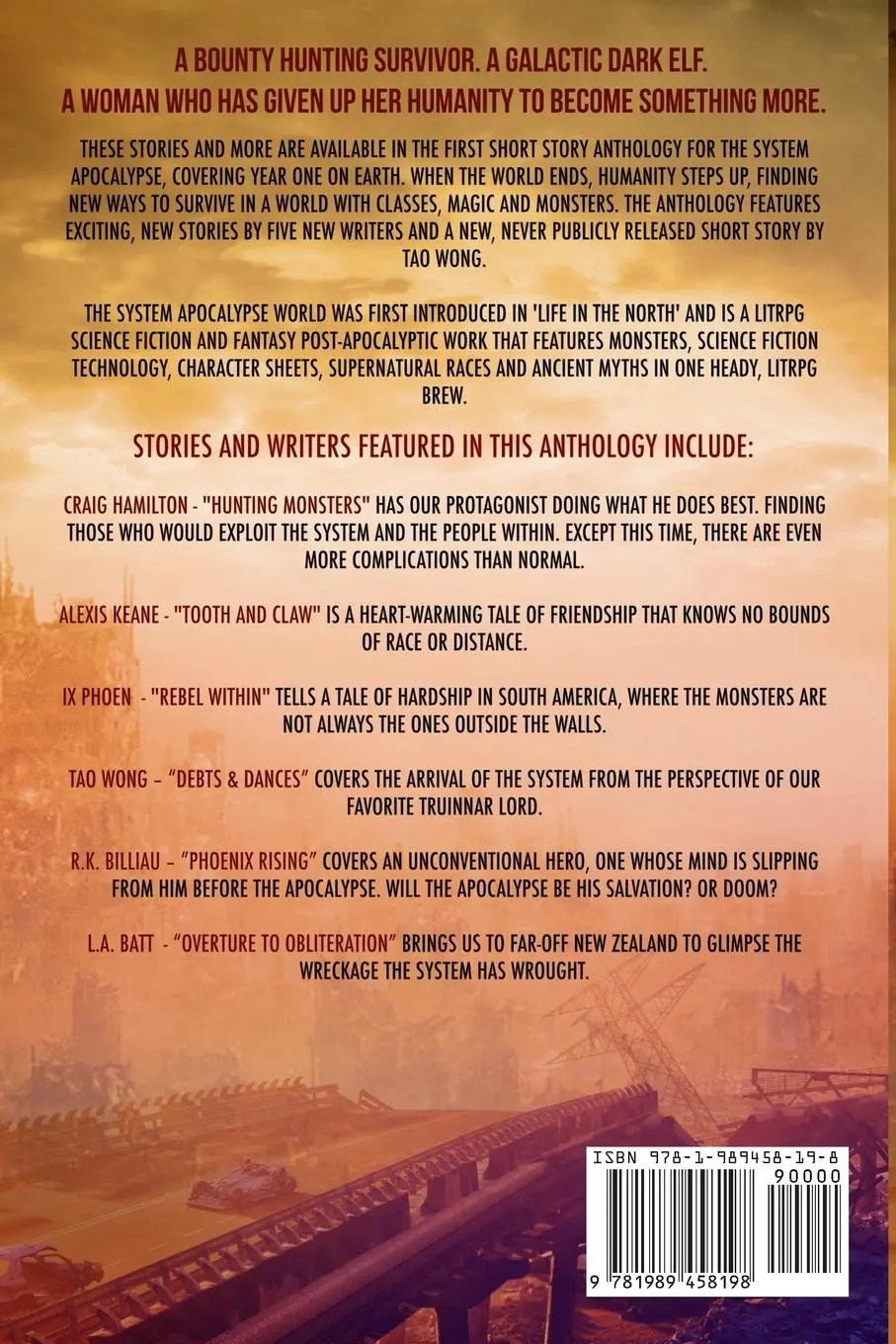 A BOUNTY HUNTING SURVIVOR. A GALACTIC DARK ELF.
A WOMAN WHO HAS GIVEN UP HER HUMANITY TO BECOME SOMETHING MORE.

THESE STORIES AND MORE ARE AVAILABLE IN THE FIRST SHORT STORY ANTHOLOGY FOR THE SYSTEM APOCALYPSE, COVERING YEAR ONE ON EARTH. WHEN THE WORLD ENDS, HUMANITY STEPS UP, FINDING NEW WAYS TO SURVIVE IN A WORLD WITH CLASSES, MAGIC AND MONSTERS. THE ANTHOLOGY FEATURES EXCITING, NEW STORIES BY FIVE NEW WRITERS AND A NEW, NEVER PUBLICLY RELEASED SHORT STORY BY TAO WONG.

THE SYSTEM APOCALYPSE WORLD WAS FIRST INTRODUCED IN 'LIFE IN THE NORTH' AND IS A LITRPG SCIENCE FICTION AND FANTASY POST-APOCALYPTIC WORK THAT FEATURES MONSTERS, SCIENCE FICTION TECHNOLOGY, CHARACTER SHEETS, SUPERNATURAL RACES AND ANCIENT MYTHS IN ONE HEADY, LITRPG BREW.

STORIES AND WRITERS FEATURED IN THIS ANTHOLOGY INCLUDE:

CRAIG HAMILTON - "HUNTING MONSTERS" HAS OUR PROTAGONIST DOING WHAT HE DOES BEST. FINDING THOSE WHO WOULD EXPLOIT THE SYSTEM AND THE PEOPLE WITHIN. EXCEPT THIS TIME, THERE ARE EVEN MORE COMPLICATIONS THAN NORMAL.

ALEXIS KEANE - "TOOTH AND CLAW" IS A HEART-WARMING TALE OF FRIENDSHIP THAT KNOWS NO BOUNDS OF RACE OR DISTANCE.

IX PHOEN - "REBEL WITHIN" TELLS A TALE OF HARDSHIP IN SOUTH AMERICA, WHERE THE MONSTERS ARE NOT ALWAYS THE ONES OUTSIDE THE WALLS.

TAO WONG – “DEBTS & DANCES” COVERS THE ARRIVAL OF THE SYSTEM FROM THE PERSPECTIVE OF OUR FAVORITE TRUINNAR LORD.

R.K. BILLIAU – “PHOENIX RISING” COVERS AN UNCONVENTIONAL HERO, ONE WHOSE MIND IS SLIPPING FROM HIM BEFORE THE APOCALYPSE. WILL THE APOCALYPSE BE HIS SALVATION? OR DOOM?

L.A. BATT - “OVERTURE TO OBLITERATION” BRINGS US TO FAR-OFF NEW ZEALAND TO GLIMPSE THE WRECKAGE THE SYSTEM HAS WROUGHT.

ISBN 978-1-989458-19-8
90000
9 781989 458198